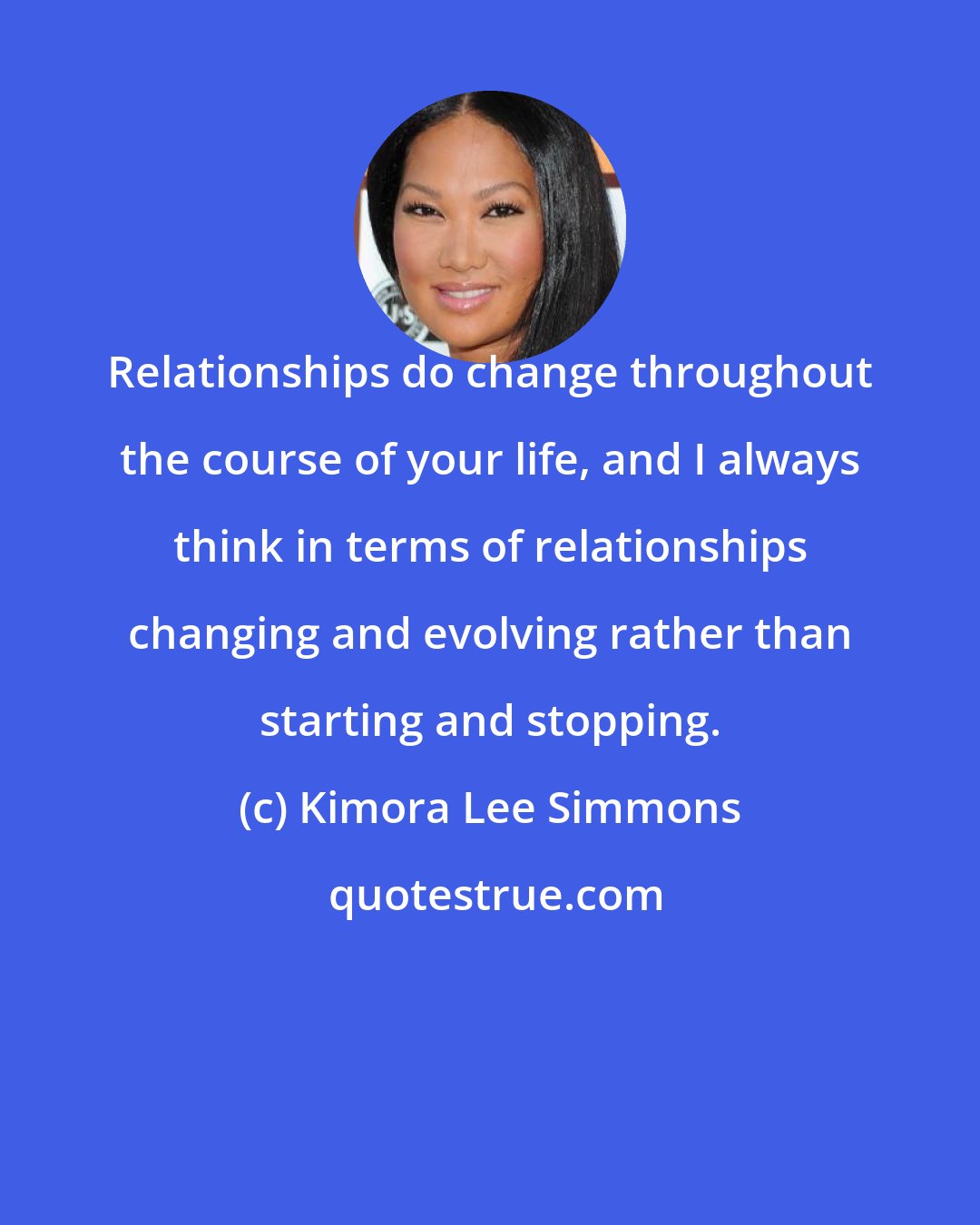 Relationships do change throughout the course of your life, and I always think in terms of relationships changing and evolving rather than starting and stopping.

(c) Kimora Lee Simmons

quotestrue.com